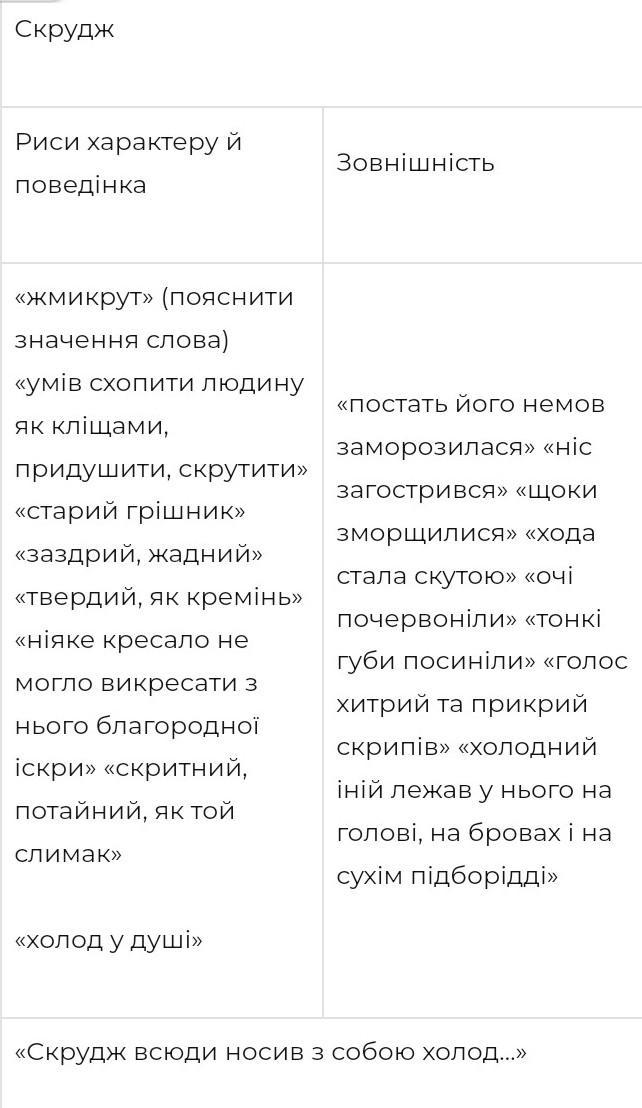 | Скрудж | |
|---|---|
| Риси характеру й поведінка | Зовнішність |
| «жмикрут» (пояснити значення слова) «умів схопити людину як кліщами, придушити, скрутити» «старий грішник» «заздрий, жадний» «твердий, як кремінь» «ніяке кресало не могло викресати з нього благородної іскри» «скритний, потайний, як той слимак» «холод у душі» | «постать його немов заморозилася» «ніс загострився» «щоки зморщилися» «хода стала скутою» «очі почервоніли» «тонкі губи посиніли» «голос хитрий та прикрий скрипів» «холодний іній лежав у нього на голові, на бровах і на сухім підборідді» |
| «Скрудж всюди носив з собою холод...» | |